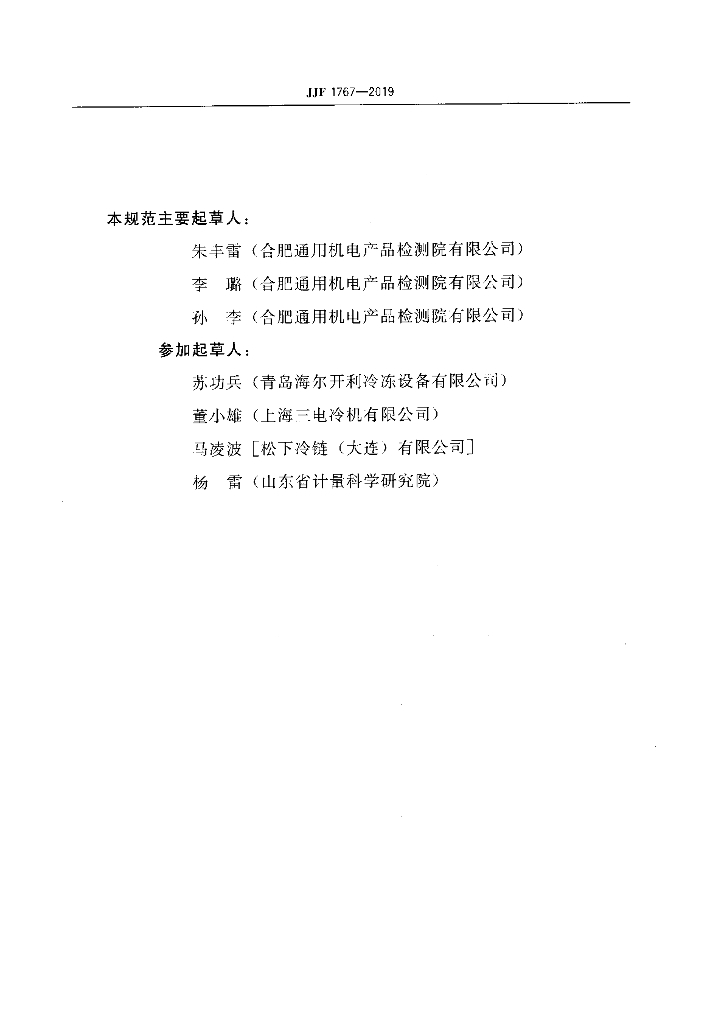 JJF 1767—2019

本规范主要起草人：

朱丰雷（合肥通用机电产品检测院有限公司）

李　璐（合肥通用机电产品检测院有限公司）

孙　李（合肥通用机电产品检测院有限公司）

参加起草人：

苏功兵（青岛海尔开利冷冻设备有限公司）

董小雄（上海三电冷机有限公司）

马凌波［松下冷链（大连）有限公司］

杨　雷（山东省计量科学研究院）